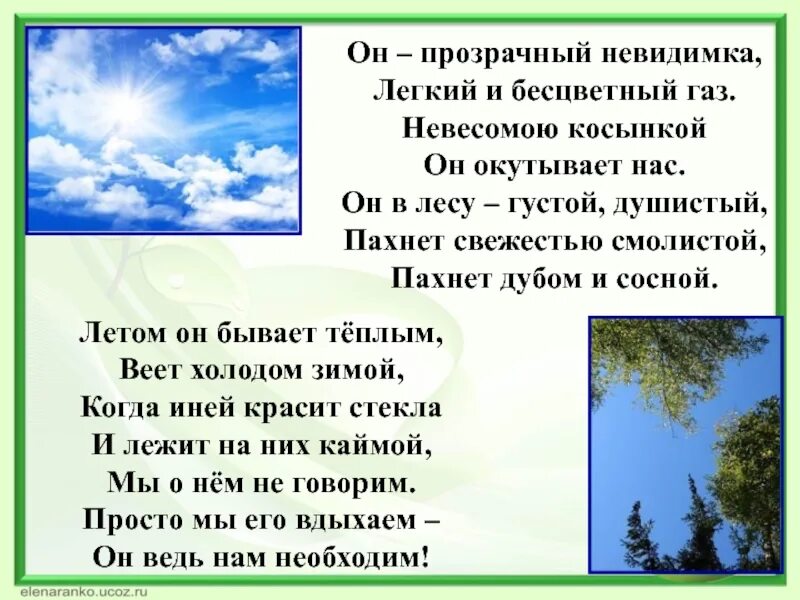 Он – прозрачный невидимка,
Легкий и бесцветный газ.
Невесомою косынкой
Он окутывает нас.
Он в лесу – густой, душистый,
Пахнет свежестью смолистой,
Пахнет дубом и сосной.

Летом он бывает тёплым,
Веет холодом зимой,
Когда иней красит стекла
И лежит на них каймой,
Мы о нём не говорим.
Просто мы его вдыхаем –
Он ведь нам необходим!

elenaranko.ucoz.ru